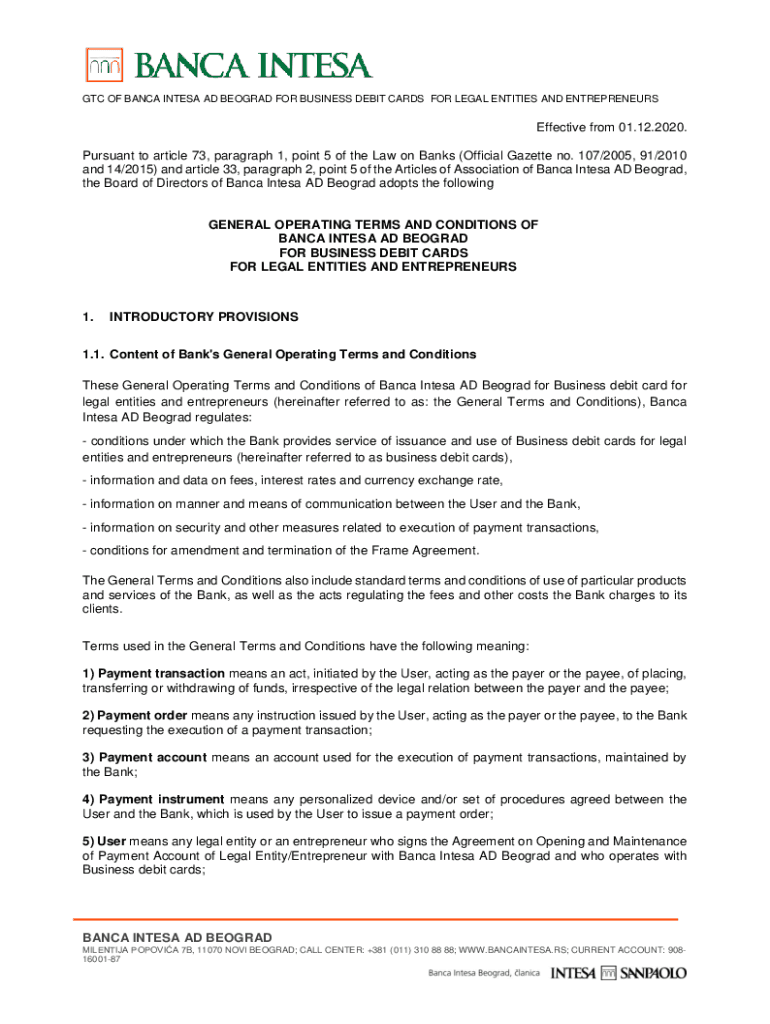 BANCA INTESA

GTC OF BANCA INTESA AD BEOGRAD FOR BUSINESS DEBIT CARDS FOR LEGAL ENTITIES AND ENTREPRENEURS

Effective from 01.12.2020.

Pursuant to article 73, paragraph 1, point 5 of the Law on Banks (Official Gazette no. 107/2005, 91/2010 and 14/2015) and article 33, paragraph 2, point 5 of the Articles of Association of Banca Intesa AD Beograd, the Board of Directors of Banca Intesa AD Beograd adopts the following

GENERAL OPERATING TERMS AND CONDITIONS OF
BANCA INTESA AD BEOGRAD
FOR BUSINESS DEBIT CARDS
FOR LEGAL ENTITIES AND ENTREPRENEURS

1. INTRODUCTORY PROVISIONS

1.1. Content of Bank's General Operating Terms and Conditions

These General Operating Terms and Conditions of Banca Intesa AD Beograd for Business debit card for legal entities and entrepreneurs (hereinafter referred to as: the General Terms and Conditions), Banca Intesa AD Beograd regulates:

- conditions under which the Bank provides service of issuance and use of Business debit cards for legal entities and entrepreneurs (hereinafter referred to as business debit cards),

- information and data on fees, interest rates and currency exchange rate,

- information on manner and means of communication between the User and the Bank,

- information on security and other measures related to execution of payment transactions,

- conditions for amendment and termination of the Frame Agreement.

The General Terms and Conditions also include standard terms and conditions of use of particular products and services of the Bank, as well as the acts regulating the fees and other costs the Bank charges to its clients.

Terms used in the General Terms and Conditions have the following meaning:

1) Payment transaction means an act, initiated by the User, acting as the payer or the payee, of placing, transferring or withdrawing of funds, irrespective of the legal relation between the payer and the payee;

2) Payment order means any instruction issued by the User, acting as the payer or the payee, to the Bank requesting the execution of a payment transaction;

3) Payment account means an account used for the execution of payment transactions, maintained by the Bank;

4) Payment instrument means any personalized device and/or set of procedures agreed between the User and the Bank, which is used by the User to issue a payment order;

5) User means any legal entity or an entrepreneur who signs the Agreement on Opening and Maintenance of Payment Account of Legal Entity/Entrepreneur with Banca Intesa AD Beograd and who operates with Business debit cards;

BANCA INTESA AD BEOGRAD
MILENTIJA POPOVIĆA 7B, 11070 NOVI BEOGRAD; CALL CENTER: +381 (011) 310 88 88; WWW.BANCAINTESA.RS; CURRENT ACCOUNT: 908-16001-87

Banca Intesa Beograd, članica INTESA SANPAOLO